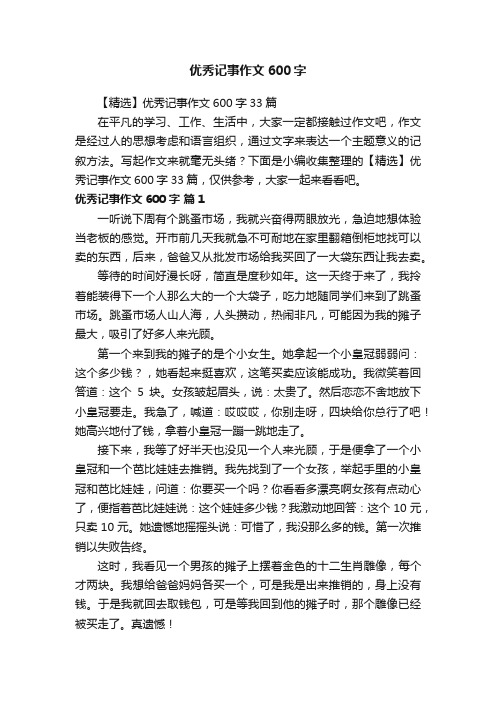 优秀记事作文 600 字

【精选】优秀记事作文 600 字 33 篇

在平凡的学习、工作、生活中，大家一定都接触过作文吧，作文是经过人的思想考虑和语言组织，通过文字来表达一个主题意义的记叙方法。写起作文来就毫无头绪？下面是小编收集整理的【精选】优秀记事作文 600 字 33 篇，仅供参考，大家一起来看看吧。

优秀记事作文 600 字 篇 1

一听说下周有个跳蚤市场，我就兴奋得两眼放光，急迫地想体验当老板的感觉。开市前几天我就急不可耐地在家里翻箱倒柜地找可以卖的东西，后来，爸爸又从批发市场给我买回了一大袋东西让我去卖。

等待的时间好漫长呀，简直是度秒如年。这一天终于来了，我拎着能装得下一个人那么大的一个大袋子，吃力地随同学们来到了跳蚤市场。跳蚤市场人山人海，人头攒动，热闹非凡，可能因为我的摊子最大，吸引了好多人来光顾。

第一个来到我的摊子的是个小女生。她拿起一个小皇冠弱弱问：这个多少钱？，她看起来挺喜欢，这笔买卖应该能成功。我微笑着回答道：这个 5 块。女孩皱起眉头，说：太贵了。然后恋恋不舍地放下小皇冠要走。我急了，喊道：哎哎哎，你别走呀，四块给你总行了吧！她高兴地付了钱，拿着小皇冠一蹦一跳地走了。

接下来，我等了好半天也没见一个人来光顾，于是便拿了一个小皇冠和一个芭比娃娃去推销。我先找到了一个女孩，举起手里的小皇冠和芭比娃娃，问道：你要买一个吗？你看看多漂亮啊女孩有点动心了，便指着芭比娃娃说：这个娃娃多少钱？我激动地回答：这个 10 元，只卖 10 元。她遗憾地摇摇头说：可惜了，我没那么多的钱。第一次推销以失败告终。

这时，我看见一个男孩的摊子上摆着金色的十二生肖雕像，每个才两块。我想给爸爸妈妈各买一个，可是我是出来推销的，身上没有钱。于是我就回去取钱包，可是等我回到他的摊子时，那个雕像已经被买走了。真遗憾！